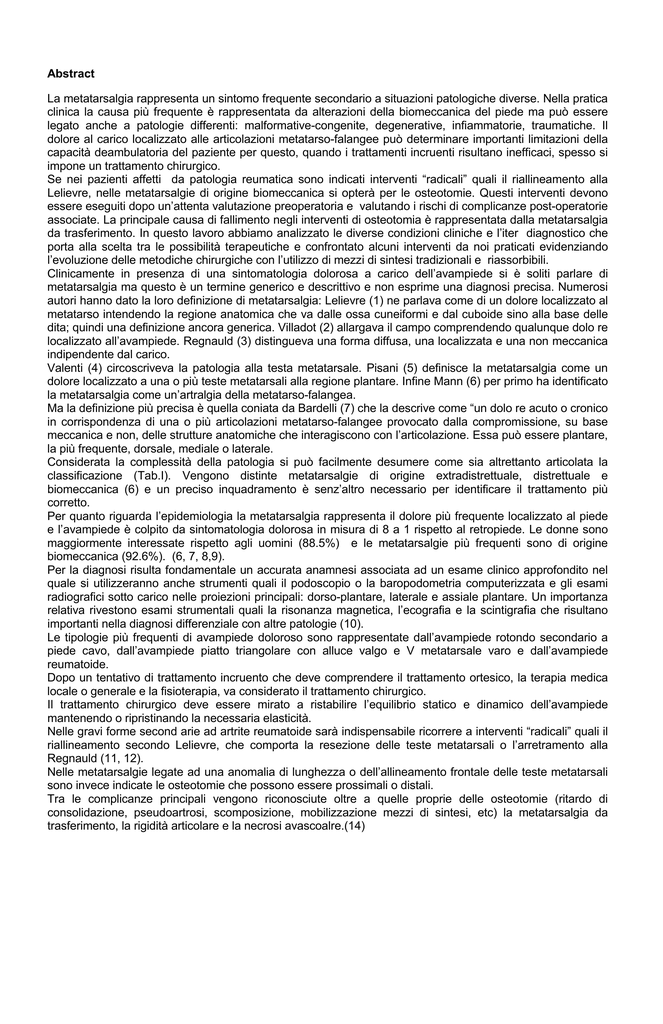 **Abstract**

La metatarsalgia rappresenta un sintomo frequente secondario a situazioni patologiche diverse. Nella pratica clinica la causa più frequente è rappresentata da alterazioni della biomeccanica del piede ma può essere legato anche a patologie differenti: malformative-congenite, degenerative, infiammatorie, traumatiche. Il dolore al carico localizzato alle articolazioni metatarso-falangee può determinare importanti limitazioni della capacità deambulatoria del paziente per questo, quando i trattamenti incruenti risultano inefficaci, spesso si impone un trattamento chirurgico.
Se nei pazienti affetti da patologia reumatica sono indicati interventi "radicali" quali il riallineamento alla Lelievre, nelle metatarsalgie di origine biomeccanica si opterà per le osteotomie. Questi interventi devono essere eseguiti dopo un'attenta valutazione preoperatoria e valutando i rischi di complicanze post-operatorie associate. La principale causa di fallimento negli interventi di osteotomia è rappresentata dalla metatarsalgia da trasferimento. In questo lavoro abbiamo analizzato le diverse condizioni cliniche e l'iter diagnostico che porta alla scelta tra le possibilità terapeutiche e confrontato alcuni interventi da noi praticati evidenziando l'evoluzione delle metodiche chirurgiche con l'utilizzo di mezzi di sintesi tradizionali e riassorbibili.
Clinicamente in presenza di una sintomatologia dolorosa a carico dell'avampiede si è soliti parlare di metatarsalgia ma questo è un termine generico e descrittivo e non esprime una diagnosi precisa. Numerosi autori hanno dato la loro definizione di metatarsalgia: Lelievre (1) ne parlava come di un dolore localizzato al metatarso intendendo la regione anatomica che va dalle ossa cuneiformi e dal cuboide sino alla base delle dita; quindi una definizione ancora generica. Villadot (2) allargava il campo comprendendo qualunque dolo re localizzato all'avampiede. Regnauld (3) distingueva una forma diffusa, una localizzata e una non meccanica indipendente dal carico.
Valenti (4) circoscriveva la patologia alla testa metatarsale. Pisani (5) definisce la metatarsalgia come un dolore localizzato a una o più teste metatarsali alla regione plantare. Infine Mann (6) per primo ha identificato la metatarsalgia come un'artralgia della metatarso-falangea.
Ma la definizione più precisa è quella coniata da Bardelli (7) che la descrive come "un dolo re acuto o cronico in corrispondenza di una o più articolazioni metatarso-falangee provocato dalla compromissione, su base meccanica e non, delle strutture anatomiche che interagiscono con l'articolazione. Essa può essere plantare, la più frequente, dorsale, mediale o laterale.
Considerata la complessità della patologia si può facilmente desumere come sia altrettanto articolata la classificazione (Tab.I). Vengono distinte metatarsalgie di origine extradistrettuale, distrettuale e biomeccanica (6) e un preciso inquadramento è senz'altro necessario per identificare il trattamento più corretto.
Per quanto riguarda l'epidemiologia la metatarsalgia rappresenta il dolore più frequente localizzato al piede e l'avampiede è colpito da sintomatologia dolorosa in misura di 8 a 1 rispetto al retropiede. Le donne sono maggiormente interessate rispetto agli uomini (88.5%) e le metatarsalgie più frequenti sono di origine biomeccanica (92.6%). (6, 7, 8,9).
Per la diagnosi risulta fondamentale un accurata anamnesi associata ad un esame clinico approfondito nel quale si utilizzeranno anche strumenti quali il podoscopio o la baropodometria computerizzata e gli esami radiografici sotto carico nelle proiezioni principali: dorso-plantare, laterale e assiale plantare. Un importanza relativa rivestono esami strumentali quali la risonanza magnetica, l'ecografia e la scintigrafia che risultano importanti nella diagnosi differenziale con altre patologie (10).
Le tipologie più frequenti di avampiede doloroso sono rappresentate dall'avampiede rotondo secondario a piede cavo, dall'avampiede piatto triangolare con alluce valgo e V metatarsale varo e dall'avampiede reumatoide.
Dopo un tentativo di trattamento incruento che deve comprendere il trattamento ortesico, la terapia medica locale o generale e la fisioterapia, va considerato il trattamento chirurgico.
Il trattamento chirurgico deve essere mirato a ristabilire l'equilibrio statico e dinamico dell'avampiede mantenendo o ripristinando la necessaria elasticità.
Nelle gravi forme second arie ad artrite reumatoide sarà indispensabile ricorrere a interventi "radicali" quali il riallineamento secondo Lelievre, che comporta la resezione delle teste metatarsali o l'arretramento alla Regnauld (11, 12).
Nelle metatarsalgie legate ad una anomalia di lunghezza o dell'allineamento frontale delle teste metatarsali sono invece indicate le osteotomie che possono essere prossimali o distali.
Tra le complicanze principali vengono riconosciute oltre a quelle proprie delle osteotomie (ritardo di consolidazione, pseudoartrosi, scomposizione, mobilizzazione mezzi di sintesi, etc) la metatarsalgia da trasferimento, la rigidità articolare e la necrosi avascoalre.(14)